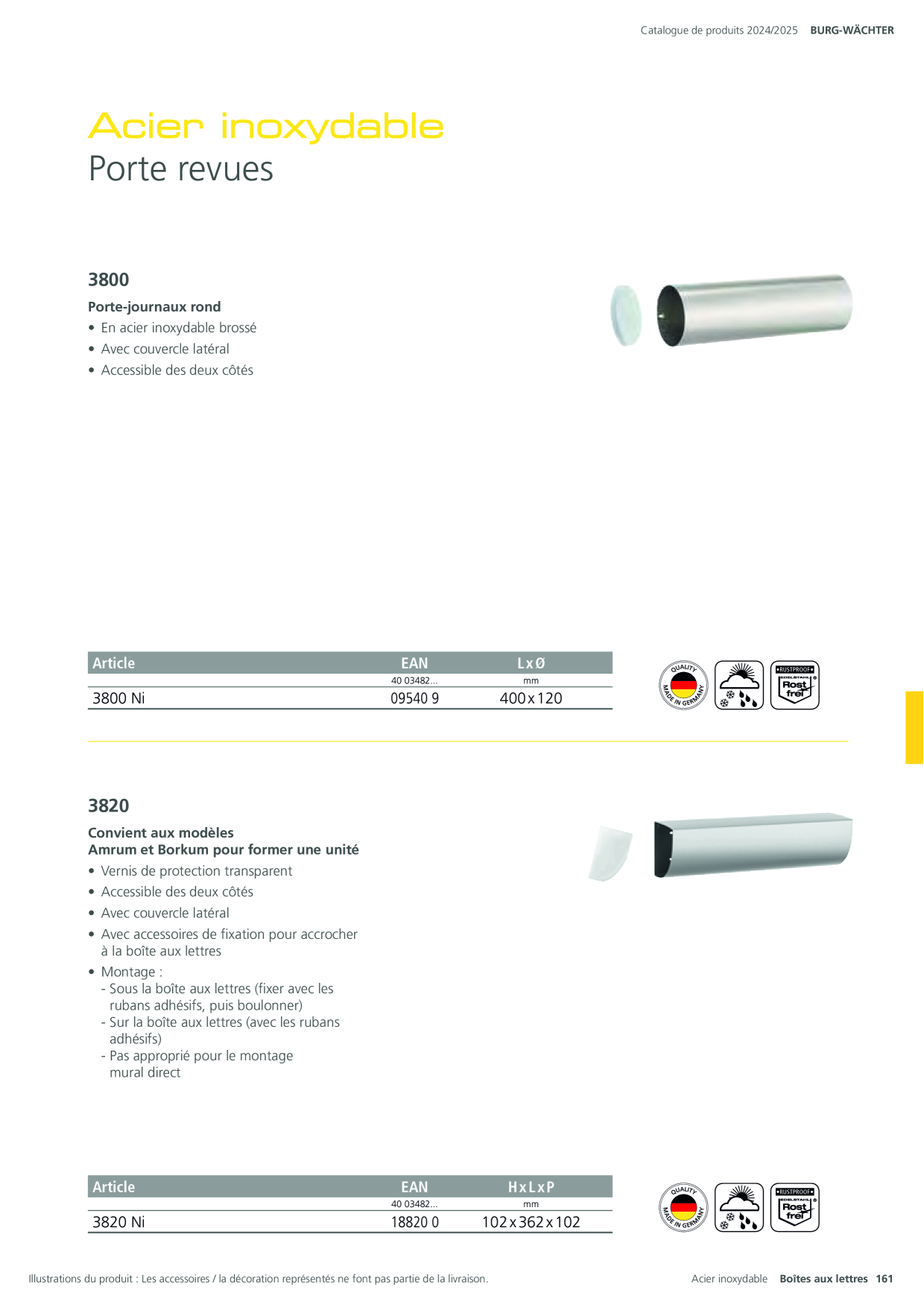 Catalogue de produits 2024/2025 BURG-WÄCHTER

Acier inoxydable
Porte revues

3800

Porte-journaux rond

• En acier inoxydable brossé
• Avec couvercle latéral
• Accessible des deux côtés

| Article | EAN | L x Ø |
|---|---|---|
| | 40 03482... | mm |
| 3800 Ni | 09540 9 | 400 x 120 |

QUALITY MADE IN GERMANY

RUSTPROOF EDELSTAHL Rost frei

3820

Convient aux modèles
Amrum et Borkum pour former une unité

• Vernis de protection transparent
• Accessible des deux côtés
• Avec couvercle latéral
• Avec accessoires de fixation pour accrocher à la boîte aux lettres
• Montage :
- Sous la boîte aux lettres (fixer avec les rubans adhésifs, puis boulonner)
- Sur la boîte aux lettres (avec les rubans adhésifs)
- Pas approprié pour le montage mural direct

| Article | EAN | H x L x P |
|---|---|---|
| | 40 03482... | mm |
| 3820 Ni | 18820 0 | 102 x 362 x 102 |

QUALITY MADE IN GERMANY

RUSTPROOF EDELSTAHL Rost frei

Illustrations du produit : Les accessoires / la décoration représentés ne font pas partie de la livraison.

Acier inoxydable Boîtes aux lettres 161